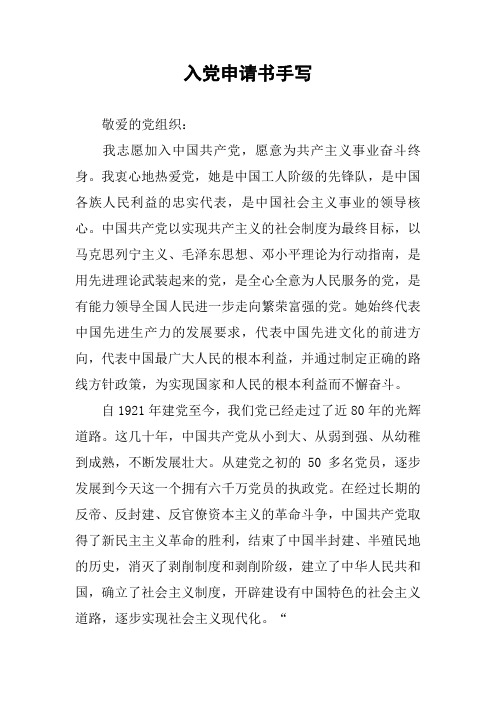 入党申请书手写

敬爱的党组织：

我志愿加入中国共产党，愿意为共产主义事业奋斗终身。我衷心地热爱党，她是中国工人阶级的先锋队，是中国各族人民利益的忠实代表，是中国社会主义事业的领导核心。中国共产党以实现共产主义的社会制度为最终目标，以马克思列宁主义、毛泽东思想、邓小平理论为行动指南，是用先进理论武装起来的党，是全心全意为人民服务的党，是有能力领导全国人民进一步走向繁荣富强的党。她始终代表中国先进生产力的发展要求，代表中国先进文化的前进方向，代表中国最广大人民的根本利益，并通过制定正确的路线方针政策，为实现国家和人民的根本利益而不懈奋斗。

自 1921 年建党至今，我们党已经走过了近 80 年的光辉道路。这几十年，中国共产党从小到大、从弱到强、从幼稚到成熟，不断发展壮大。从建党之初的 50 多名党员，逐步发展到今天这一个拥有六千万党员的执政党。在经过长期的反帝、反封建、反官僚资本主义的革命斗争，中国共产党取得了新民主主义革命的胜利，结束了中国半封建、半殖民地的历史，消灭了剥削制度和剥削阶级，建立了中华人民共和国，确立了社会主义制度，开辟建设有中国特色的社会主义道路，逐步实现社会主义现代化。“